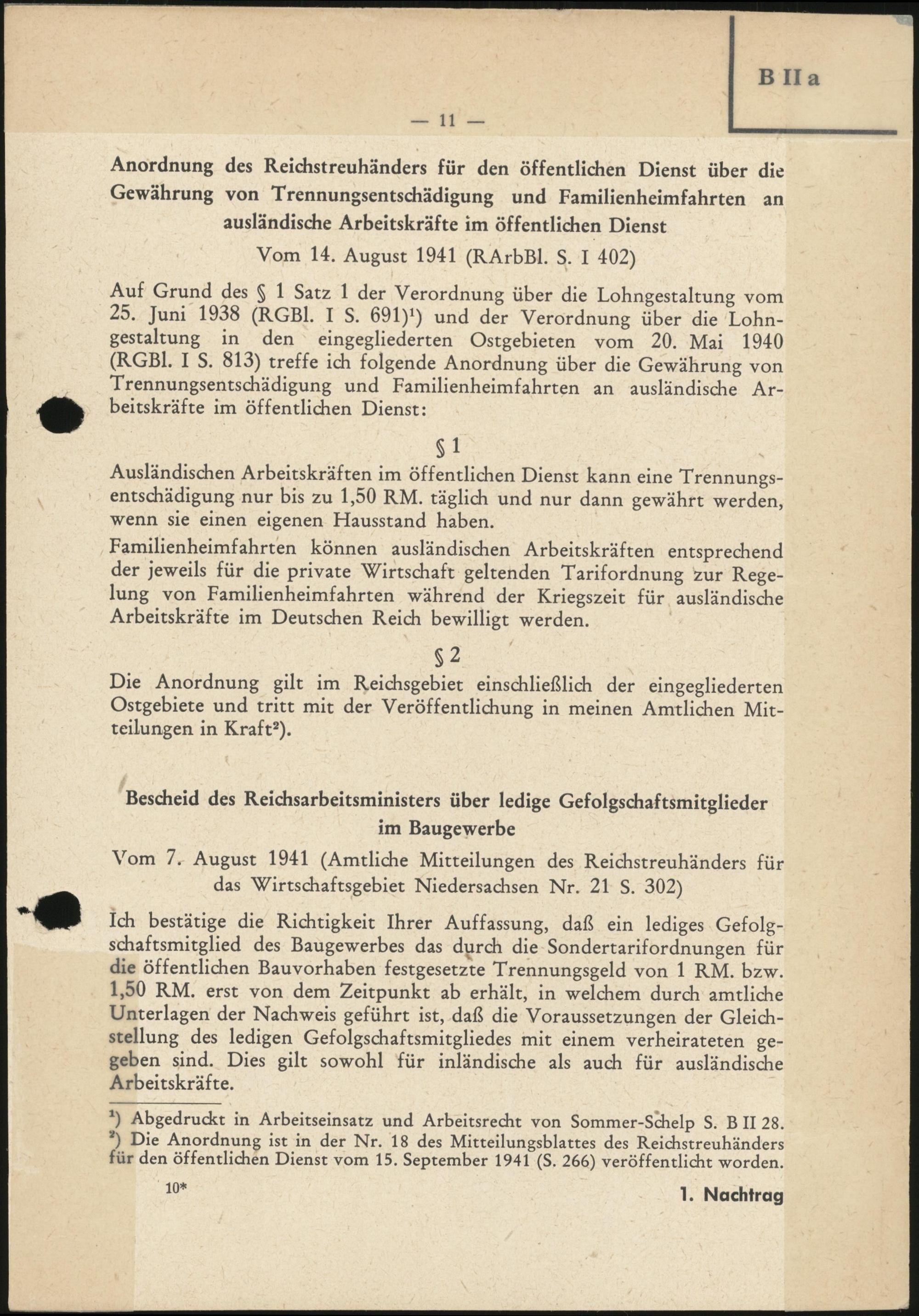 B II a

— 11 —

Anordnung des Reichstreuhänders für den öffentlichen Dienst über die Gewährung von Trennungsentschädigung und Familienheimfahrten an ausländische Arbeitskräfte im öffentlichen Dienst

Vom 14. August 1941 (RArbBl. S. I 402)

Auf Grund des § 1 Satz 1 der Verordnung über die Lohngestaltung vom 25. Juni 1938 (RGBl. I S. 691)¹) und der Verordnung über die Lohngestaltung in den eingegliederten Ostgebieten vom 20. Mai 1940 (RGBl. I S. 813) treffe ich folgende Anordnung über die Gewährung von Trennungsentschädigung und Familienheimfahrten an ausländische Arbeitskräfte im öffentlichen Dienst:

§ 1

Ausländischen Arbeitskräften im öffentlichen Dienst kann eine Trennungsentschädigung nur bis zu 1,50 RM. täglich und nur dann gewährt werden, wenn sie einen eigenen Hausstand haben.

Familienheimfahrten können ausländischen Arbeitskräften entsprechend der jeweils für die private Wirtschaft geltenden Tarifordnung zur Regelung von Familienheimfahrten während der Kriegszeit für ausländische Arbeitskräfte im Deutschen Reich bewilligt werden.

§ 2

Die Anordnung gilt im Reichsgebiet einschließlich der eingegliederten Ostgebiete und tritt mit der Veröffentlichung in meinen Amtlichen Mitteilungen in Kraft²).

Bescheid des Reichsarbeitsministers über ledige Gefolgschaftsmitglieder im Baugewerbe

Vom 7. August 1941 (Amtliche Mitteilungen des Reichstreuhänders für das Wirtschaftsgebiet Niedersachsen Nr. 21 S. 302)

Ich bestätige die Richtigkeit Ihrer Auffassung, daß ein lediges Gefolgschaftsmitglied des Baugewerbes das durch die Sondertarifordnungen für die öffentlichen Bauvorhaben festgesetzte Trennungsgeld von 1 RM. bzw. 1,50 RM. erst von dem Zeitpunkt ab erhält, in welchem durch amtliche Unterlagen der Nachweis geführt ist, daß die Voraussetzungen der Gleichstellung des ledigen Gefolgschaftsmitgliedes mit einem verheirateten gegeben sind. Dies gilt sowohl für inländische als auch für ausländische Arbeitskräfte.

¹) Abgedruckt in Arbeitseinsatz und Arbeitsrecht von Sommer-Schelp S. B II 28.
²) Die Anordnung ist in der Nr. 18 des Mitteilungsblattes des Reichstreuhänders für den öffentlichen Dienst vom 15. September 1941 (S. 266) veröffentlicht worden.

10*

1. Nachtrag